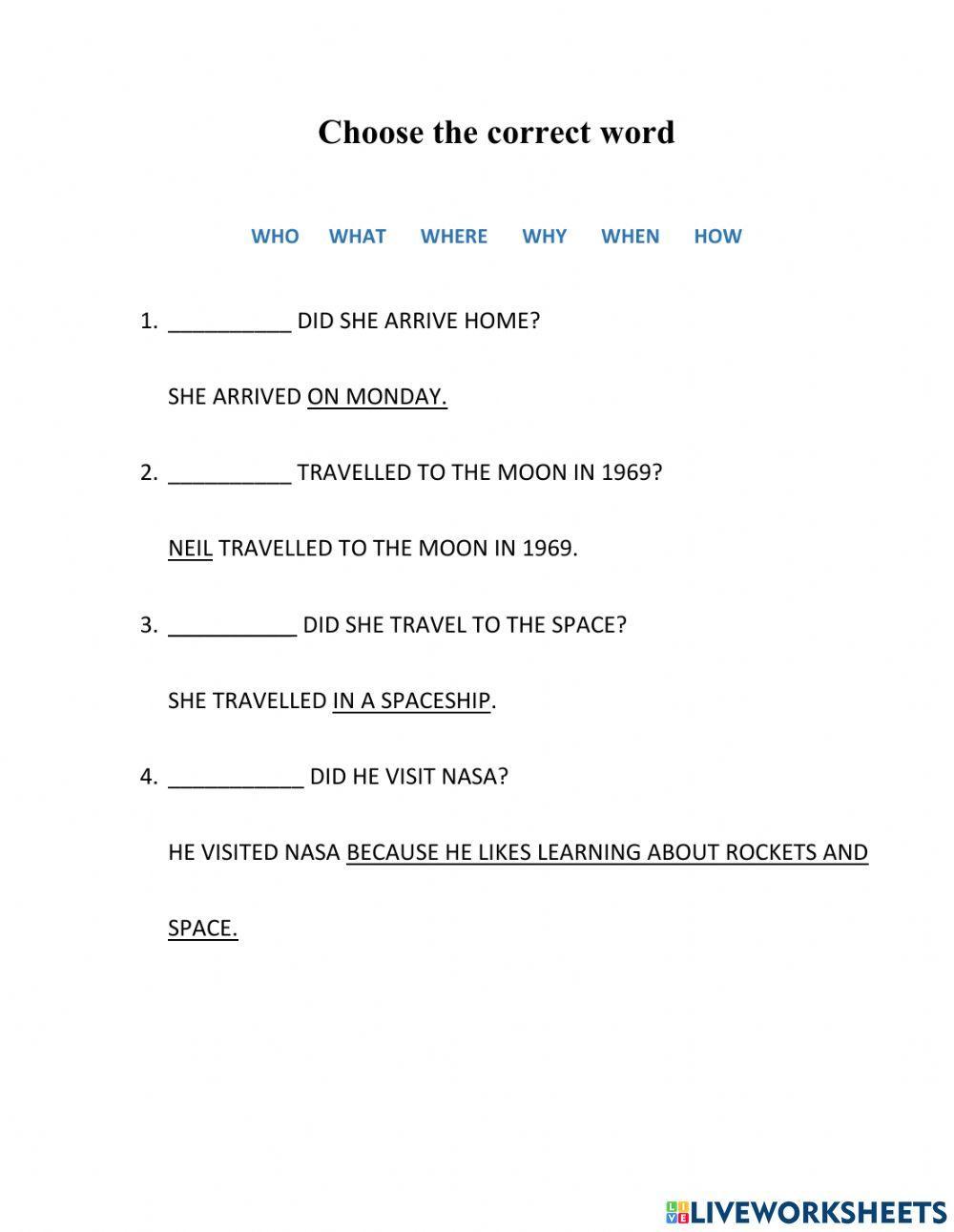 Choose the correct word

WHO WHAT WHERE WHY WHEN HOW

1. __________ DID SHE ARRIVE HOME?

SHE ARRIVED ON MONDAY.

2. __________ TRAVELLED TO THE MOON IN 1969?

NEIL TRAVELLED TO THE MOON IN 1969.

3. __________ DID SHE TRAVEL TO THE SPACE?

SHE TRAVELLED IN A SPACESHIP.

4. __________ DID HE VISIT NASA?

HE VISITED NASA BECAUSE HE LIKES LEARNING ABOUT ROCKETS AND SPACE.

LIVEWORKSHEETS